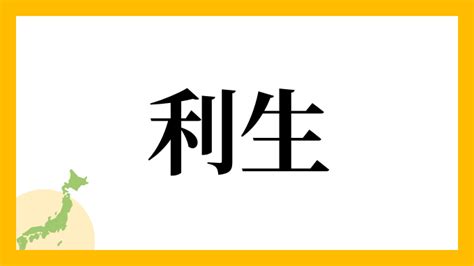 利生